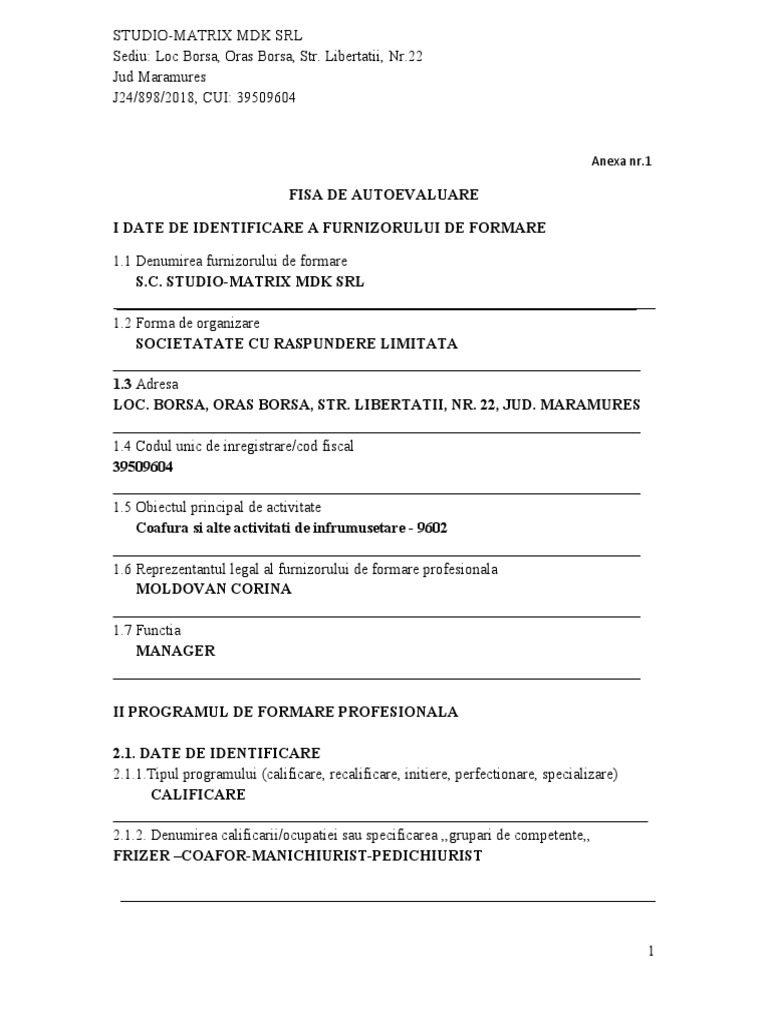 STUDIO-MATRIX MDK SRL
Sediu: Loc Borsa, Oras Borsa, Str. Libertatii, Nr.22
Jud Maramures
J24/898/2018, CUI: 39509604

Anexa nr.1

FISA DE AUTOEVALUARE

I DATE DE IDENTIFICARE A FURNIZORULUI DE FORMARE

1.1 Denumirea furnizorului de formare
S.C. STUDIO-MATRIX MDK SRL

1.2 Forma de organizare
SOCIETATATE CU RASPUNDERE LIMITATA

1.3 Adresa
LOC. BORSA, ORAS BORSA, STR. LIBERTATII, NR. 22, JUD. MARAMURES

1.4 Codul unic de inregistrare/cod fiscal
39509604

1.5 Obiectul principal de activitate
Coafura si alte activitati de infrumusetare - 9602

1.6 Reprezentantul legal al furnizorului de formare profesionala
MOLDOVAN CORINA

1.7 Functia
MANAGER

II PROGRAMUL DE FORMARE PROFESIONALA

2.1. DATE DE IDENTIFICARE
2.1.1.Tipul programului (calificare, recalificare, initiere, perfectionare, specializare)
CALIFICARE

2.1.2. Denumirea calificarii/ocupatiei sau specificarea ,,grupari de competente,,
FRIZER –COAFOR-MANICHIURIST-PEDICHIURIST

1